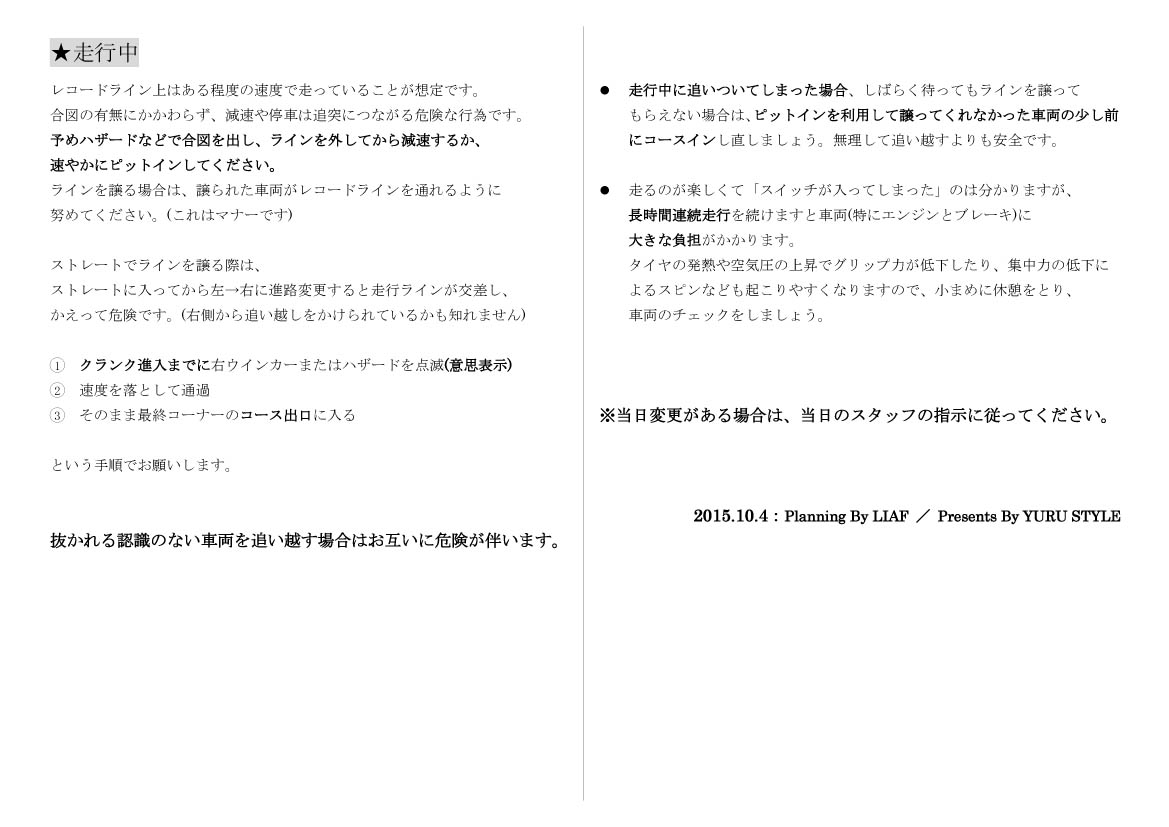 ★走行中

レコードライン上はある程度の速度で走っていることが想定です。
合図の有無にかかわらず、減速や停車は追突につながる危険な行為です。
予めハザードなどで合図を出し、ラインを外してから減速するか、
速やかにピットインしてください。
ラインを譲る場合は、譲られた車両がレコードラインを通れるように
努めてください。(これはマナーです)

ストレートでラインを譲る際は、
ストレートに入ってから左→右に進路変更すると走行ラインが交差し、
かえって危険です。(右側から追い越しをかけられているかも知れません)

① クランク進入までに右ウインカーまたはハザードを点滅(意思表示)
② 速度を落として通過
③ そのまま最終コーナーのコース出口に入る

という手順でお願いします。

抜かれる認識のない車両を追い越す場合はお互いに危険が伴います。

● 走行中に追いついてしまった場合、しばらく待ってもラインを譲ってもらえない場合は、ピットインを利用して譲ってくれなかった車両の少し前にコースインし直しましょう。無理して追い越すよりも安全です。

● 走るのが楽しくて「スイッチが入ってしまった」のは分かりますが、長時間連続走行を続けますと車両(特にエンジンとブレーキ)に大きな負担がかかります。
タイヤの発熱や空気圧の上昇でグリップ力が低下したり、集中力の低下によるスピンなども起こりやすくなりますので、小まめに休憩をとり、車両のチェックをしましょう。

※当日変更がある場合は、当日のスタッフの指示に従ってください。

2015.10.4：Planning By LIAF ／ Presents By YURU STYLE